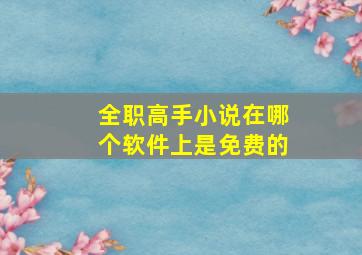 全职高手小说在哪个软件上是免费的